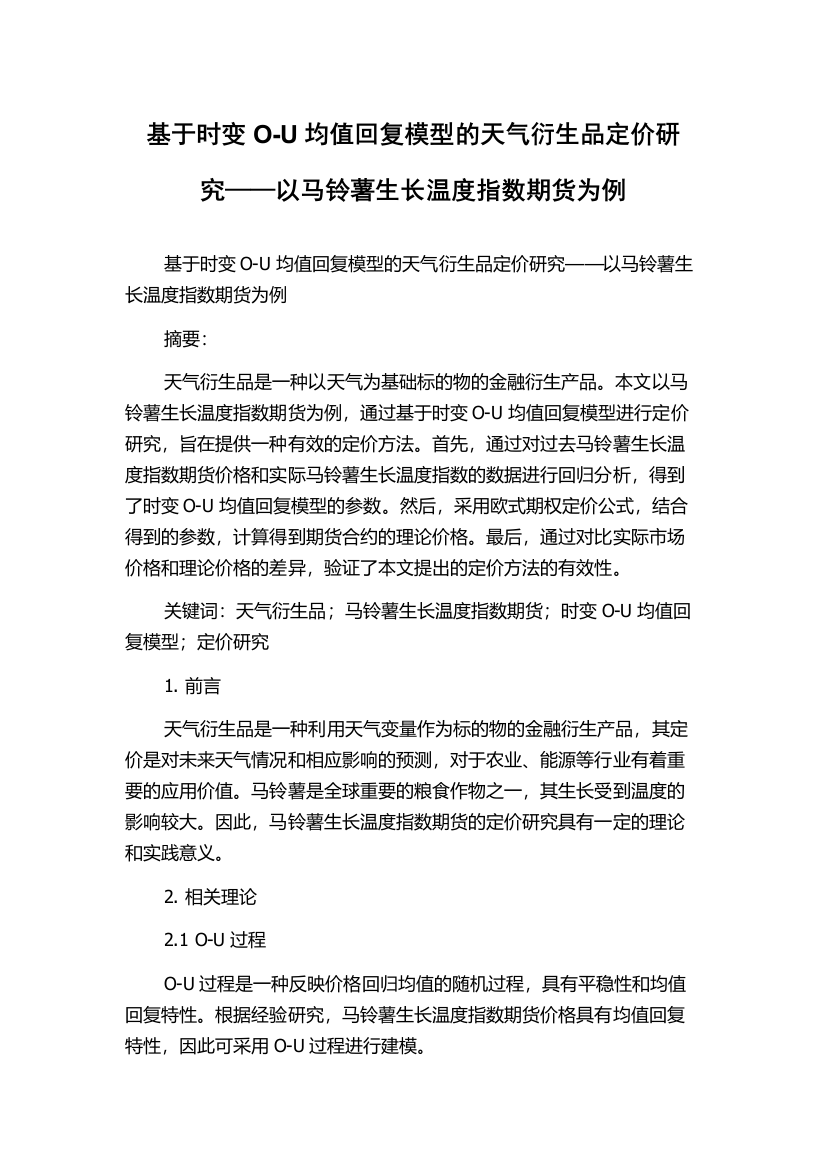 基于时变 O-U 均值回复模型的天气衍生品定价研究——以马铃薯生长温度指数期货为例

基于时变 O-U 均值回复模型的天气衍生品定价研究——以马铃薯生长温度指数期货为例

摘要:

天气衍生品是一种以天气为基础标的物的金融衍生产品。本文以马铃薯生长温度指数期货为例，通过基于时变 O-U 均值回复模型进行定价研究，旨在提供一种有效的定价方法。首先，通过对过去马铃薯生长温度指数期货价格和实际马铃薯生长温度指数的数据进行回归分析，得到了时变 O-U 均值回复模型的参数。然后，采用欧式期权定价公式，结合得到的参数，计算得到期货合约的理论价格。最后，通过对比实际市场价格和理论价格的差异，验证了本文提出的定价方法的有效性。

关键词：天气衍生品；马铃薯生长温度指数期货；时变 O-U 均值回复模型；定价研究

1. 前言

天气衍生品是一种利用天气变量作为标的物的金融衍生产品，其定价是对未来天气情况和相应影响的预测，对于农业、能源等行业有着重要的应用价值。马铃薯是全球重要的粮食作物之一，其生长受到温度的影响较大。因此，马铃薯生长温度指数期货的定价研究具有一定的理论和实践意义。

2. 相关理论

2.1 O-U 过程

O-U 过程是一种反映价格回归均值的随机过程，具有平稳性和均值回复特性。根据经验研究，马铃薯生长温度指数期货价格具有均值回复特性，因此可采用 O-U 过程进行建模。